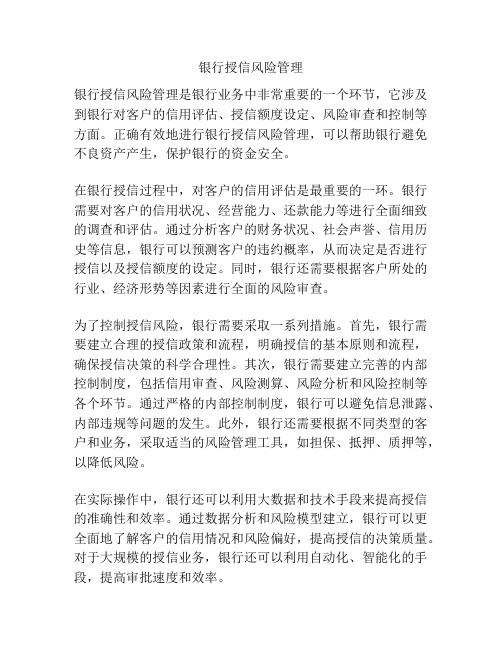 银行授信风险管理

银行授信风险管理是银行业务中非常重要的一个环节，它涉及到银行对客户的信用评估、授信额度设定、风险审查和控制等方面。正确有效地进行银行授信风险管理，可以帮助银行避免不良资产产生，保护银行的资金安全。

在银行授信过程中，对客户的信用评估是最重要的一环。银行需要对客户的信用状况、经营能力、还款能力等进行全面细致的调查和评估。通过分析客户的财务状况、社会声誉、信用历史等信息，银行可以预测客户的违约概率，从而决定是否进行授信以及授信额度的设定。同时，银行还需要根据客户所处的行业、经济形势等因素进行全面的风险审查。

为了控制授信风险，银行需要采取一系列措施。首先，银行需要建立合理的授信政策和流程，明确授信的基本原则和流程，确保授信决策的科学合理性。其次，银行需要建立完善的内部控制制度，包括信用审查、风险测算、风险分析和风险控制等各个环节。通过严格的内部控制制度，银行可以避免信息泄露、内部违规等问题的发生。此外，银行还需要根据不同类型的客户和业务，采取适当的风险管理工具，如担保、抵押、质押等，以降低风险。

在实际操作中，银行还可以利用大数据和技术手段来提高授信的准确性和效率。通过数据分析和风险模型建立，银行可以更全面地了解客户的信用情况和风险偏好，提高授信的决策质量。对于大规模的授信业务，银行还可以利用自动化、智能化的手段，提高审批速度和效率。